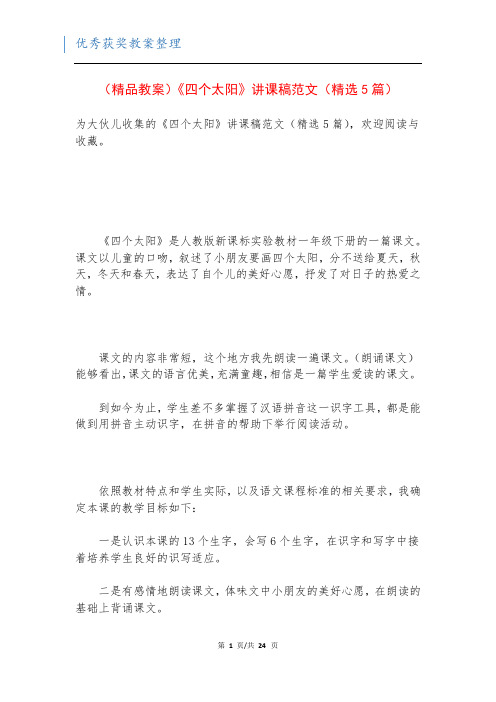 优秀获奖教案整理

（精品教案）《四个太阳》讲课稿范文（精选5篇）

为大伙儿收集的《四个太阳》讲课稿范文（精选5篇），欢迎阅读与收藏。

《四个太阳》是人教版新课标实验教材一年级下册的一篇课文。课文以儿童的口吻，叙述了小朋友要画四个太阳，分不送给夏天，秋天，冬天和春天，表达了自个儿的美好心愿，抒发了对日子的热爱之情。

课文的内容非常短，这个地方我先朗读一遍课文。（朗诵课文）能够看出，课文的语言优美，充满童趣，相信是一篇学生爱读的课文。

到如今为止，学生差不多掌握了汉语拼音这一识字工具，都是能做到用拼音主动识字，在拼音的帮助下举行阅读活动。

依照教材特点和学生实际，以及语文课程标准的相关要求，我确定本课的教学目标如下：

一是认识本课的13个生字，会写6个生字，在识字和写字中接着培养学生良好的识写适应。

二是有感情地朗读课文，体味文中小朋友的美好心愿，在朗读的基础上背诵课文。

第 1 页/共 24 页